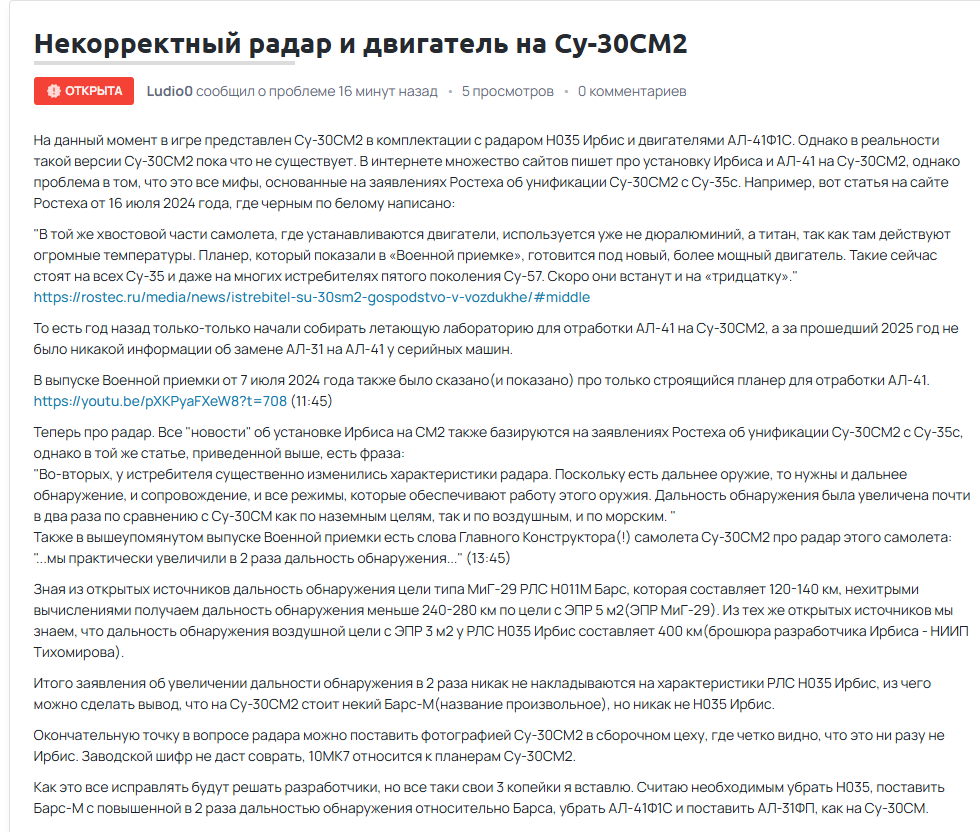 Некорректный радар и двигатель на Су-30СМ2

ОТКРЫТА Ludio0 сообщил о проблеме 16 минут назад • 5 просмотров • 0 комментариев

На данный момент в игре представлен Су-30СМ2 в комплектации с радаром Н035 Ирбис и двигателями АЛ-41Ф1С. Однако в реальности такой версии Су-30СМ2 пока что не существует. В интернете множество сайтов пишет про установку Ирбиса и АЛ-41 на Су-30СМ2, однако проблема в том, что это все мифы, основанные на заявлениях Ростеха об унификации Су-30СМ2 с Су-35с. Например, вот статья на сайте Ростеха от 16 июля 2024 года, где черным по белому написано:

"В той же хвостовой части самолета, где устанавливаются двигатели, используется уже не дюралюминий, а титан, так как там действуют огромные температуры. Планер, который показали в «Военной приемке», готовится под новый, более мощный двигатель. Такие сейчас стоят на всех Су-35 и даже на многих истребителях пятого поколения Су-57. Скоро они встанут и на «тридцатку»." https://rostec.ru/media/news/istrebitel-su-30sm2-gospodstvo-v-vozdukhe/#middle

То есть год назад только-только начали собирать летающую лабораторию для отработки АЛ-41 на Су-30СМ2, а за прошедший 2025 год не было никакой информации об замене АЛ-31 на АЛ-41 у серийных машин.

В выпуске Военной приемки от 7 июля 2024 года также было сказано(и показано) про только строящийся планер для отработки АЛ-41. https://youtu.be/pXKPyaFXeW8?t=708 (11:45)

Теперь про радар. Все "новости" об установке Ирбиса на СМ2 также базируются на заявлениях Ростеха об унификации Су-30СМ2 с Су-35с, однако в той же статье, приведенной выше, есть фраза:
"Во-вторых, у истребителя существенно изменились характеристики радара. Поскольку есть дальнее оружие, то нужны и дальнее обнаружение, и сопровождение, и все режимы, которые обеспечивают работу этого оружия. Дальность обнаружения была увеличена почти в два раза по сравнению с Су-30СМ как по наземным целям, так и по воздушным, и по морским. "
Также в вышеупомянутом выпуске Военной приемки есть слова Главного Конструктора(!) самолета Су-30СМ2 про радар этого самолета: "...мы практически увеличили в 2 раза дальность обнаружения..." (13:45)

Зная из открытых источников дальность обнаружения цели типа МиГ-29 РЛС Н011М Барс, которая составляет 120-140 км, нехитрыми вычислениями получаем дальность обнаружения меньше 240-280 км по цели с ЭПР 5 м2(ЭПР МиГ-29). Из тех же открытых источников мы знаем, что дальность обнаружения воздушной цели с ЭПР 3 м2 у РЛС Н035 Ирбис составляет 400 км(брошюра разработчика Ирбиса - НИИП Тихомирова).

Итого заявления об увеличении дальности обнаружения в 2 раза никак не накладываются на характеристики РЛС Н035 Ирбис, из чего можно сделать вывод, что на Су-30СМ2 стоит некий Барс-М(название произвольное), но никак не Н035 Ирбис.

Окончательную точку в вопросе радара можно поставить фотографией Су-30СМ2 в сборочном цеху, где четко видно, что это ни разу не Ирбис. Заводской шифр не даст соврать, 10МК7 относится к планерам Су-30СМ2.

Как это все исправлять будут решать разработчики, но все таки свои 3 копейки я вставлю. Считаю необходимым убрать Н035, поставить Барс-М с повышенной в 2 раза дальностью обнаружения относительно Барса, убрать АЛ-41Ф1С и поставить АЛ-31ФП, как на Су-30СМ.